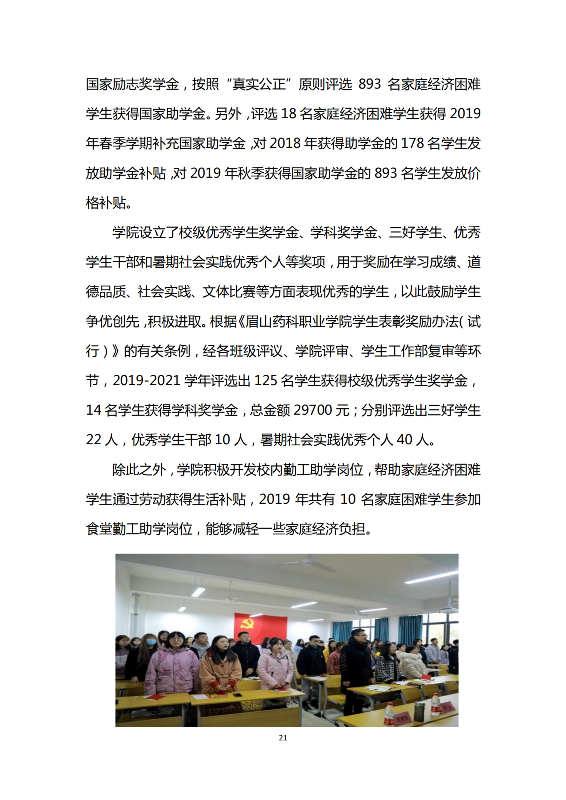 国家励志奖学金，按照“真实公正”原则评选 893 名家庭经济困难学生获得国家助学金。另外，评选 18 名家庭经济困难学生获得 2019 年春季学期补充国家助学金，对 2018 年获得助学金的 178 名学生发放助学金补贴，对 2019 年秋季获得国家助学金的 893 名学生发放价格补贴。

学院设立了校级优秀学生奖学金、学科奖学金、三好学生、优秀学生干部和暑期社会实践优秀个人等奖项，用于奖励在学习成绩、道德品质、社会实践、文体比赛等方面表现优秀的学生，以此鼓励学生争优创先，积极进取。根据《眉山药科职业学院学生表彰奖励办法（试行）》的有关条例，经各班级评议、学院评审、学生工作部复审等环节，2019-2021 学年评选出 125 名学生获得校级优秀学生奖学金，14 名学生获得学科奖学金，总金额 29700 元；分别评选出三好学生 22 人，优秀学生干部 10 人，暑期社会实践优秀个人 40 人。

除此之外，学院积极开发校内勤工助学岗位，帮助家庭经济困难学生通过劳动获得生活补贴，2019 年共有 10 名家庭困难学生参加食堂勤工助学岗位，能够减轻一些家庭经济负担。

21